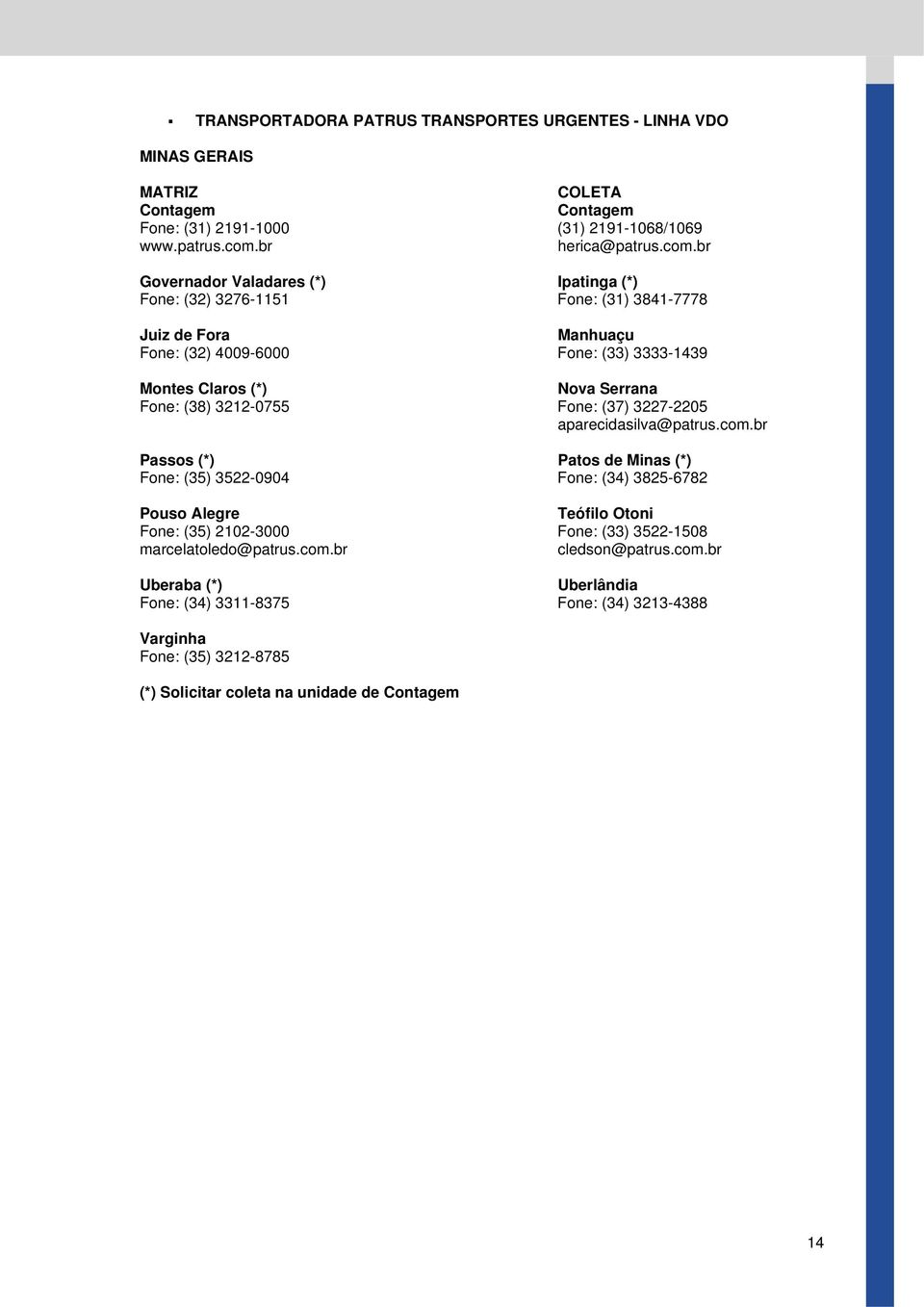 ▪ TRANSPORTADORA PATRUS TRANSPORTES URGENTES - LINHA VDO

MINAS GERAIS

MATRIZ
Contagem
Fone: (31) 2191-1000
www.patrus.com.br

Governador Valadares (*)
Fone: (32) 3276-1151

Juiz de Fora
Fone: (32) 4009-6000

Montes Claros (*)
Fone: (38) 3212-0755

Passos (*)
Fone: (35) 3522-0904

Pouso Alegre
Fone: (35) 2102-3000
marcelatoledo@patrus.com.br

Uberaba (*)
Fone: (34) 3311-8375

Varginha
Fone: (35) 3212-8785

COLETA
Contagem
(31) 2191-1068/1069
herica@patrus.com.br

Ipatinga (*)
Fone: (31) 3841-7778

Manhuaçu
Fone: (33) 3333-1439

Nova Serrana
Fone: (37) 3227-2205
aparecidasilva@patrus.com.br

Patos de Minas (*)
Fone: (34) 3825-6782

Teófilo Otoni
Fone: (33) 3522-1508
cledson@patrus.com.br

Uberlândia
Fone: (34) 3213-4388

(*) Solicitar coleta na unidade de Contagem

14